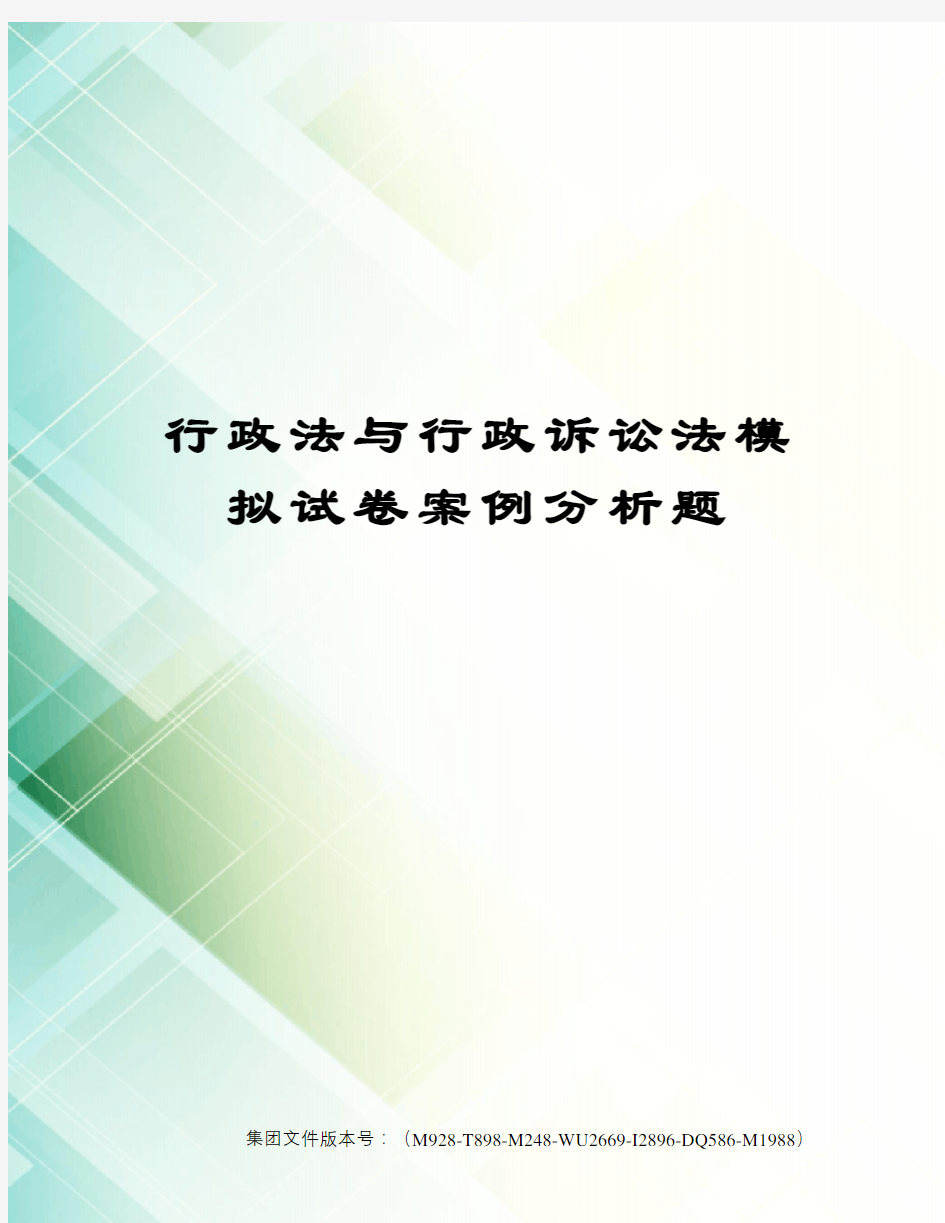 行政法与行政诉讼法模拟试卷案例分析题

集团文件版本号：（M928-T898-M248-WU2669-I2896-DQ586-M1988）